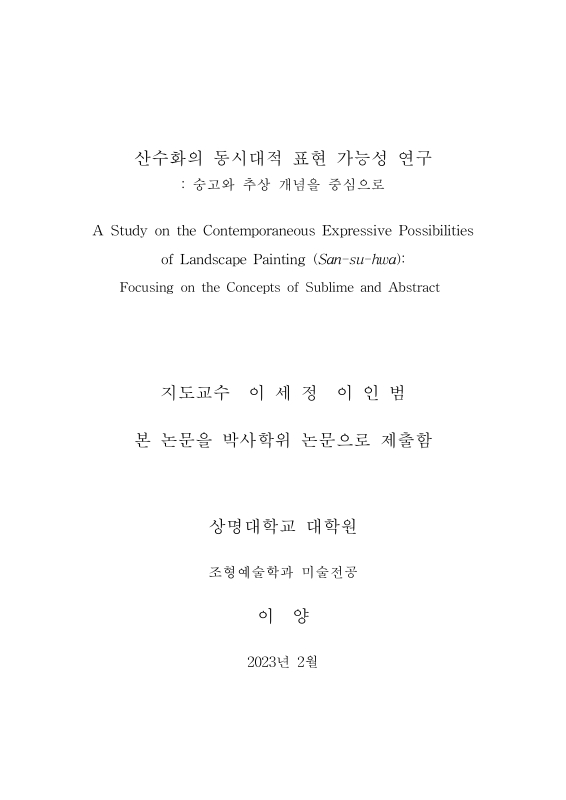 산수화의 동시대적 표현 가능성 연구
: 숭고와 추상 개념을 중심으로

A Study on the Contemporaneous Expressive Possibilities of Landscape Painting (San-su-hwa): Focusing on the Concepts of Sublime and Abstract

지도교수 이 세 정 이 인 범

본 논문을 박사학위 논문으로 제출함

상명대학교 대학원

조형예술학과 미술전공

이 양

2023년 2월